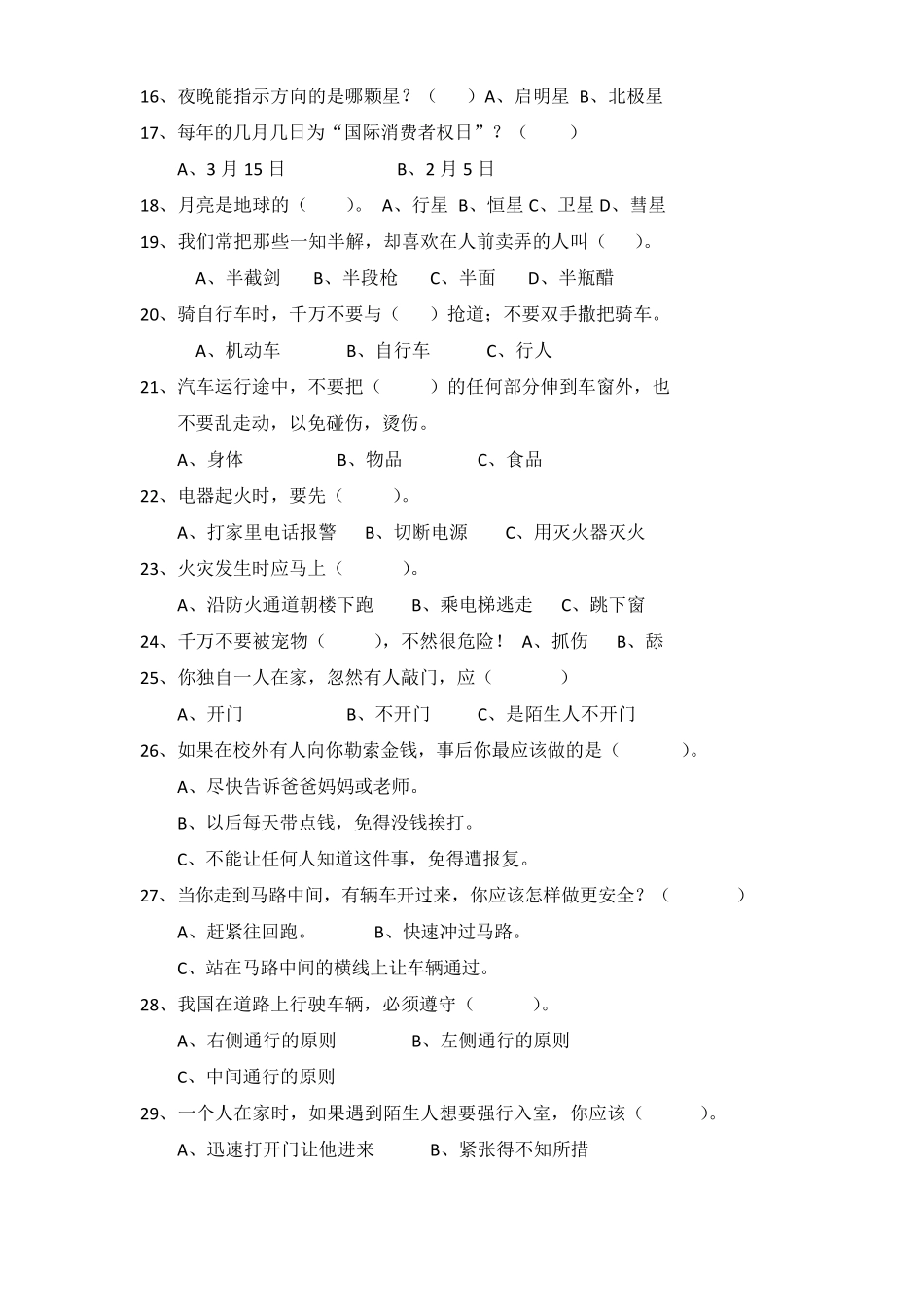 16、夜晚能指示方向的是哪颗星？（　　）A、启明星 B、北极星

17、每年的几月几日为“国际消费者权日”？（　　）

A、3 月 15 日　　　　B、2 月 5 日

18、月亮是地球的（　　）。 A、行星 B、恒星 C、卫星 D、彗星

19、我们常把那些一知半解，却喜欢在人前卖弄的人叫（　　）。

A、半截剑　　B、半段枪　　C、半面　　D、半瓶醋

20、骑自行车时，千万不要与（　　）抢道；不要双手撒把骑车。

A、机动车　　　B、自行车　　　C、行人

21、汽车运行途中，不要把（　　）的任何部分伸到车窗外，也不要乱走动，以免碰伤，烫伤。

A、身体　　　　B、物品　　　　C、食品

22、电器起火时，要先（　　）。

A、打家里电话报警　B、切断电源　　C、用灭火器灭火

23、火灾发生时应马上（　　）。

A、沿防火通道朝楼下跑　　B、乘电梯逃走　　C、跳下窗

24、千万不要被宠物（　　），不然很危险！ A、抓伤　　B、舔

25、你独自一人在家，忽然有人敲门，应（　　）

A、开门　　　　B、不开门　　　C、是陌生人不开门

26、如果在校外有人向你勒索金钱，事后你最应该做的是（　　）。

A、尽快告诉爸爸妈妈或老师。

B、以后每天带点钱，免得没钱挨打。

C、不能让任何人知道这件事，免得遭报复。

27、当你走到马路中间，有辆车开过来，你应该怎样做更安全？（　　）

A、赶紧往回跑。　　　B、快速冲过马路。

C、站在马路中间的横线上让车辆通过。

28、我国在道路上行驶车辆，必须遵守（　　）。

A、右侧通行的原则　　　　B、左侧通行的原则

C、中间通行的原则

29、一个人在家时，如果遇到陌生人想要强行入室，你应该（　　）。

A、迅速打开门让他进来　　　B、紧张得不知所措